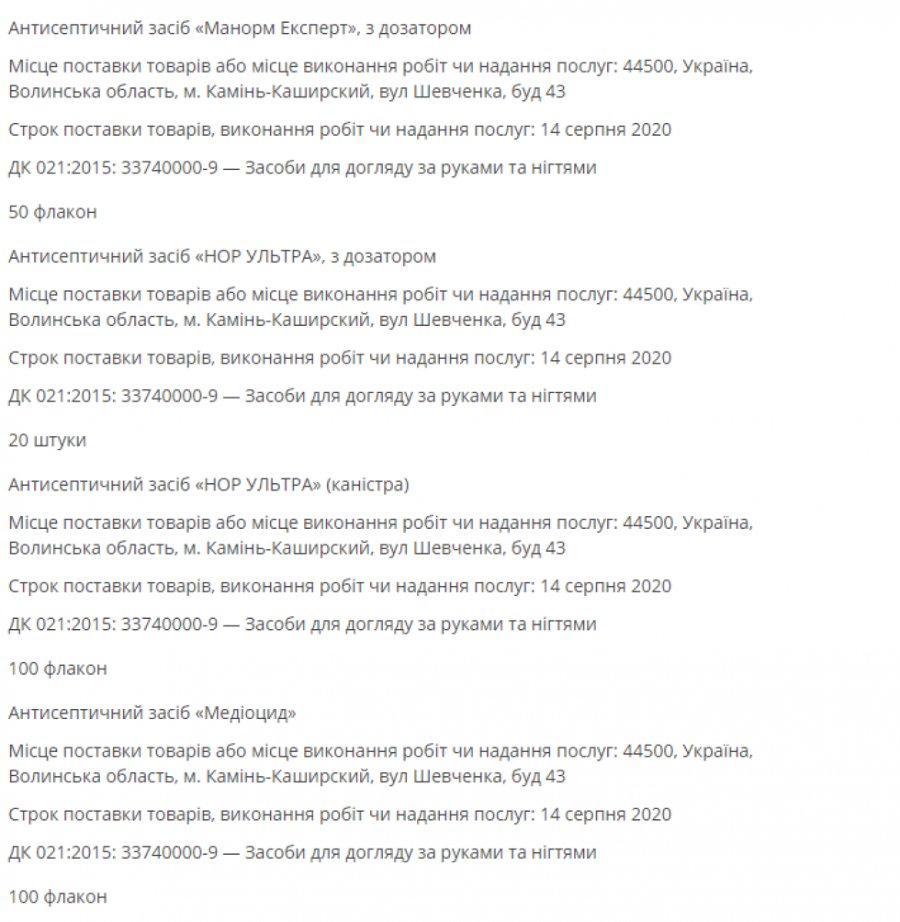 Антисептичний засіб «Манорм Експерт», з дозатором

Місце поставки товарів або місце виконання робіт чи надання послуг: 44500, Україна, Волинська область, м. Камінь-Каширский, вул Шевченка, буд 43

Строк поставки товарів, виконання робіт чи надання послуг: 14 серпня 2020

ДК 021:2015: 33740000-9 — Засоби для догляду за руками та нігтями

50 флакон

Антисептичний засіб «НОР УЛЬТРА», з дозатором

Місце поставки товарів або місце виконання робіт чи надання послуг: 44500, Україна, Волинська область, м. Камінь-Каширский, вул Шевченка, буд 43

Строк поставки товарів, виконання робіт чи надання послуг: 14 серпня 2020

ДК 021:2015: 33740000-9 — Засоби для догляду за руками та нігтями

20 штуки

Антисептичний засіб «НОР УЛЬТРА» (каністра)

Місце поставки товарів або місце виконання робіт чи надання послуг: 44500, Україна, Волинська область, м. Камінь-Каширский, вул Шевченка, буд 43

Строк поставки товарів, виконання робіт чи надання послуг: 14 серпня 2020

ДК 021:2015: 33740000-9 — Засоби для догляду за руками та нігтями

100 флакон

Антисептичний засіб «Медіоцид»

Місце поставки товарів або місце виконання робіт чи надання послуг: 44500, Україна, Волинська область, м. Камінь-Каширский, вул Шевченка, буд 43

Строк поставки товарів, виконання робіт чи надання послуг: 14 серпня 2020

ДК 021:2015: 33740000-9 — Засоби для догляду за руками та нігтями

100 флакон